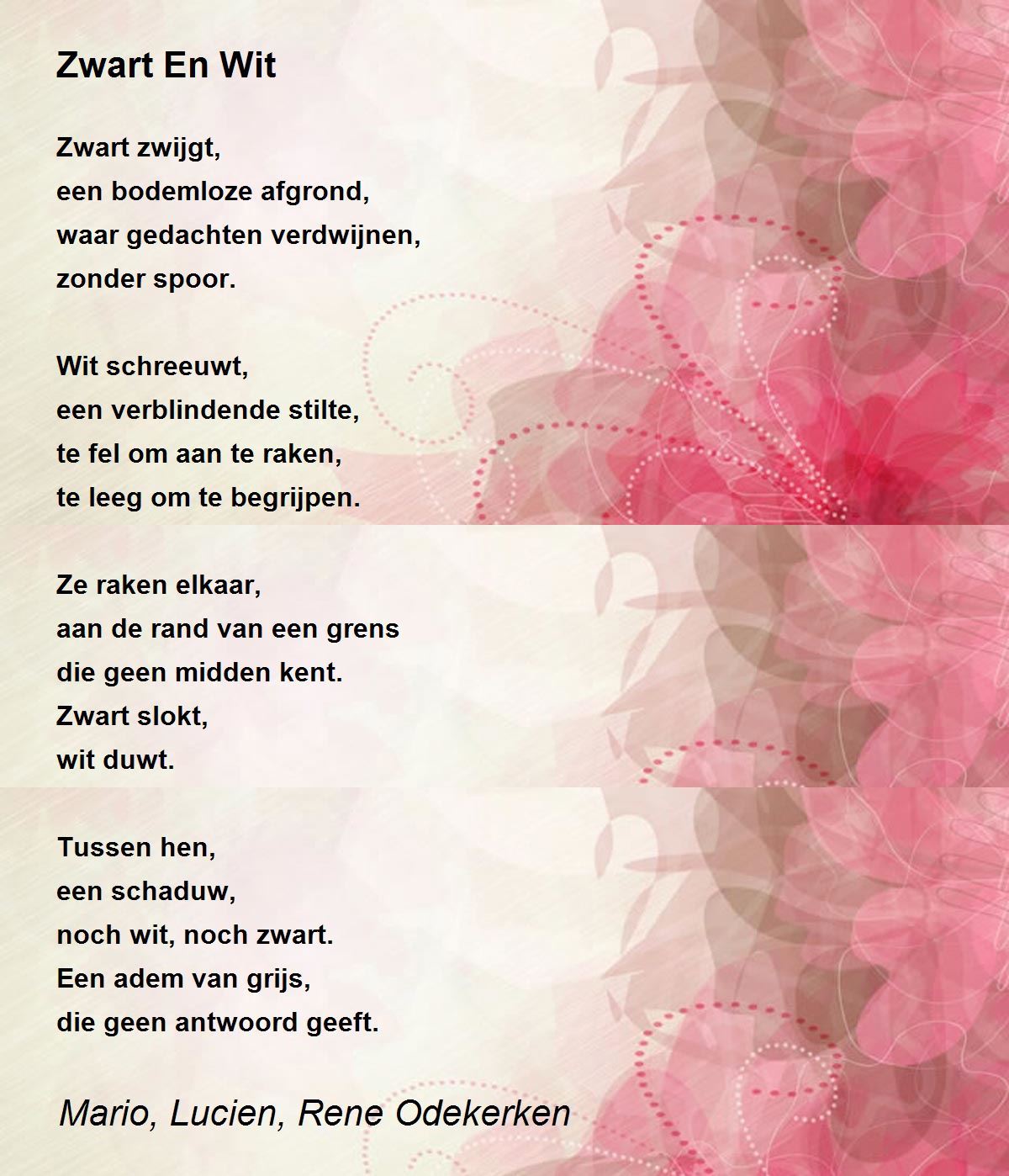 Zwart En Wit

Zwart zwijgt,
een bodemloze afgrond,
waar gedachten verdwijnen,
zonder spoor.

Wit schreeuwt,
een verblindende stilte,
te fel om aan te raken,
te leeg om te begrijpen.

Ze raken elkaar,
aan de rand van een grens
die geen midden kent.
Zwart slokt,
wit duwt.

Tussen hen,
een schaduw,
noch wit, noch zwart.
Een adem van grijs,
die geen antwoord geeft.

Mario, Lucien, Rene Odekerken